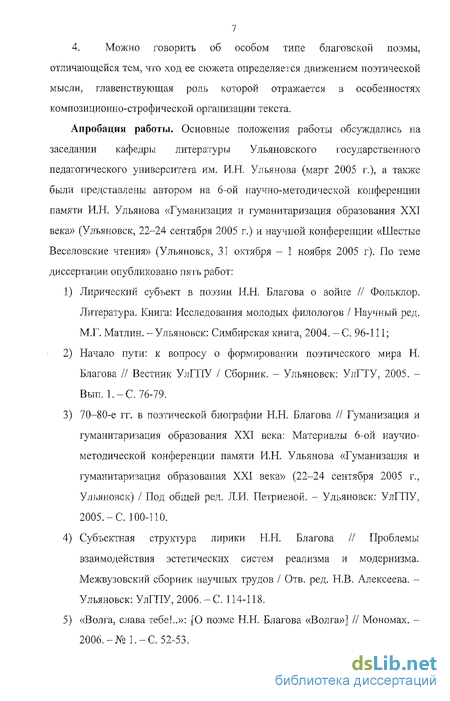 7

4. Можно говорить об особом типе благовской поэмы, отличающейся тем, что ход ее сюжета определяется движением поэтической мысли, главенствующая роль которой отражается в особенностях композиционно-строфической организации текста.

**Апробация работы.** Основные положения работы обсуждались на заседании кафедры литературы Ульяновского государственного педагогического университета им. И.Н. Ульянова (март 2005 г.), а также были представлены автором на 6-ой научно-методической конференции памяти И.Н. Ульянова «Гуманизация и гуманитаризация образования XXI века» (Ульяновск, 22–24 сентября 2005 г.) и научной конференции «Шестые Веселовские чтения» (Ульяновск, 31 октября – 1 ноября 2005 г). По теме диссертации опубликовано пять работ:

1) Лирический субъект в поэзии Н.Н. Благова о войне // Фольклор. Литература. Книга: Исследования молодых филологов / Научный ред. М.Г. Матлин. – Ульяновск: Симбирская книга, 2004. – С. 96-111;

2) Начало пути: к вопросу о формировании поэтического мира Н. Благова // Вестник УлГПУ / Сборник. – Ульяновск: УлГТУ, 2005. – Вып. 1. – С. 76-79.

3) 70–80-е гг. в поэтической биографии Н.Н. Благова // Гуманизация и гуманитаризация образования XXI века: Материалы 6-ой научно-методической конференции памяти И.Н. Ульянова «Гуманизация и гуманитаризация образования XXI века» (22–24 сентября 2005 г., Ульяновск) / Под общей ред. Л.И. Петриевой. – Ульяновск: УлГПУ, 2005. – С. 100-110.

4) Субъектная структура лирики Н.Н. Благова // Проблемы взаимодействия эстетических систем реализма и модернизма. Межвузовский сборник научных трудов / Отв. ред. Н.В. Алексеева. – Ульяновск: УлГПУ, 2006. – С. 114-118.

5) «Волга, слава тебе!..»: [О поэме Н.Н. Благова «Волга»] // Мономах. – 2006. – № 1. – С. 52-53.

dsLib.net
библиотека диссертаций